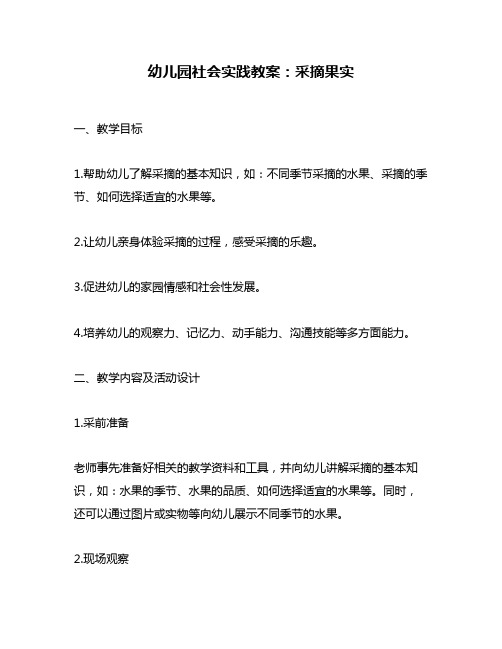 幼儿园社会实践教案：采摘果实

一、教学目标

1.帮助幼儿了解采摘的基本知识，如：不同季节采摘的水果、采摘的季节、如何选择适宜的水果等。

2.让幼儿亲身体验采摘的过程，感受采摘的乐趣。

3.促进幼儿的家园情感和社会性发展。

4.培养幼儿的观察力、记忆力、动手能力、沟通技能等多方面能力。

二、教学内容及活动设计

1.采前准备

老师事先准备好相关的教学资料和工具，并向幼儿讲解采摘的基本知识，如：水果的季节、水果的品质、如何选择适宜的水果等。同时，还可以通过图片或实物等向幼儿展示不同季节的水果。

2.现场观察